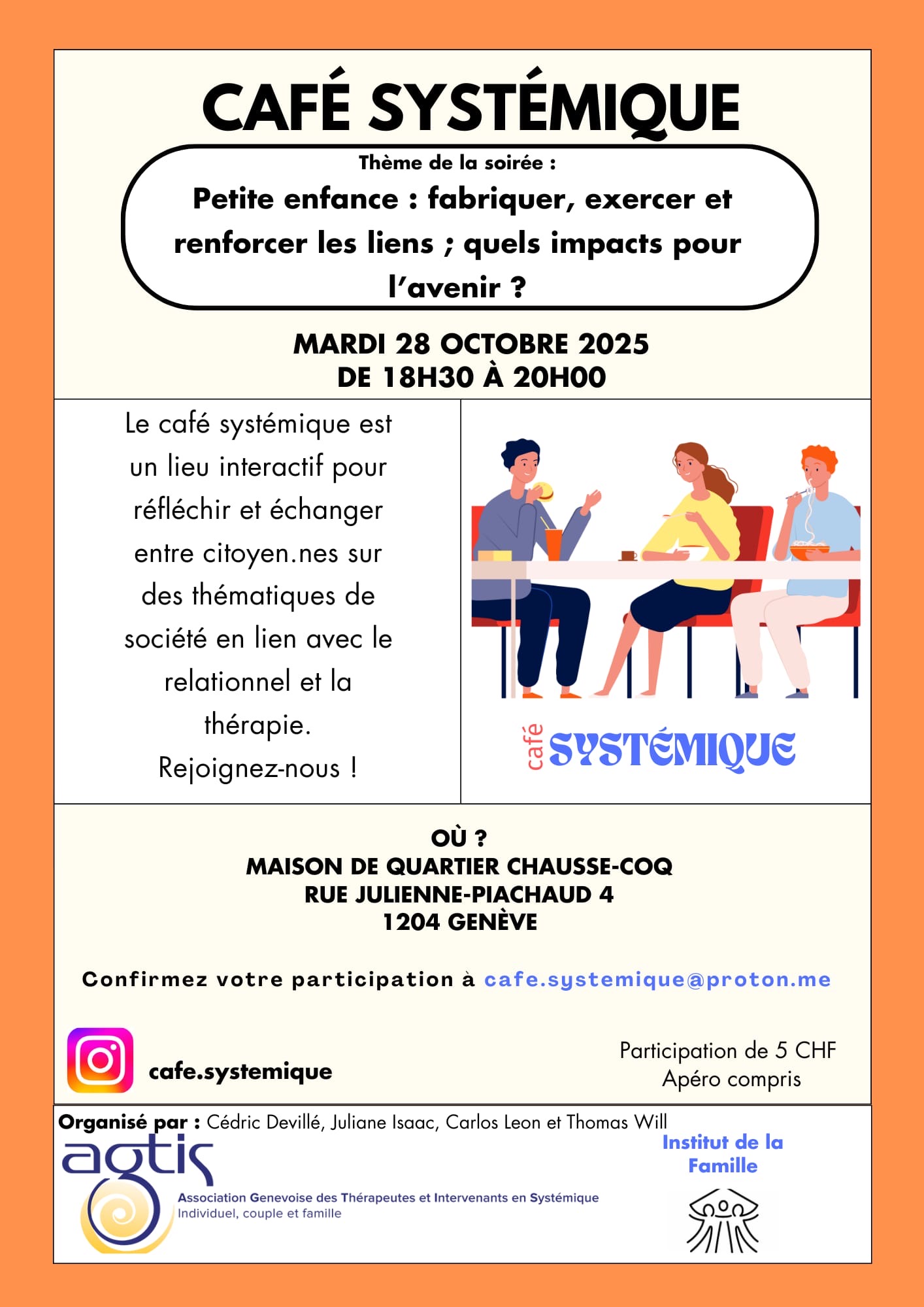 CAFÉ SYSTÉMIQUE

Thème de la soirée :

Petite enfance : fabriquer, exercer et renforcer les liens ; quels impacts pour l'avenir ?

MARDI 28 OCTOBRE 2025
DE 18H30 À 20H00

Le café systémique est un lieu interactif pour réfléchir et échanger entre citoyen.nes sur des thématiques de société en lien avec le relationnel et la thérapie.
Rejoignez-nous !

café SYSTÉMIQUE

OÙ ?
MAISON DE QUARTIER CHAUSSE-COQ
RUE JULIENNE-PIACHAUD 4
1204 GENÈVE

Confirmez votre participation à cafe.systemique@proton.me

cafe.systemique

Participation de 5 CHF
Apéro compris

Organisé par : Cédric Devillé, Juliane Isaac, Carlos Leon et Thomas Will

agtis
Association Genevoise des Thérapeutes et Intervenants en Systémique
Individuel, couple et famille

Institut de la Famille